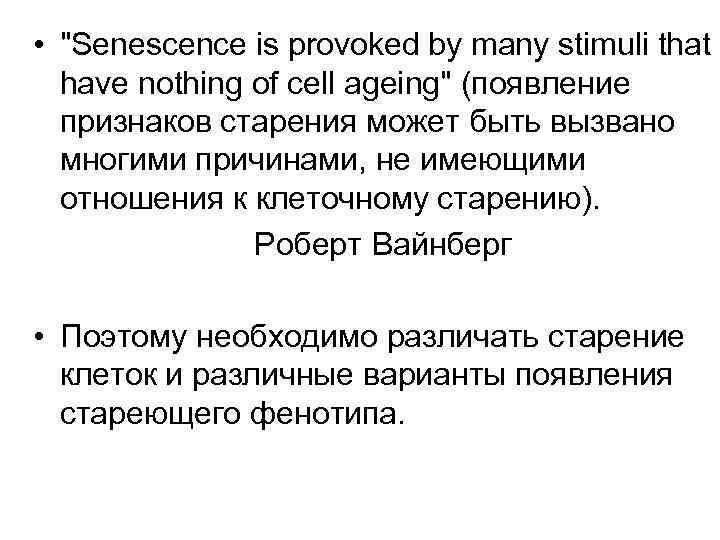 • "Senescence is provoked by many stimuli that have nothing of cell ageing" (появление признаков старения может быть вызвано многими причинами, не имеющими отношения к клеточному старению).

Роберт Вайнберг

• Поэтому необходимо различать старение клеток и различные варианты появления стареющего фенотипа.